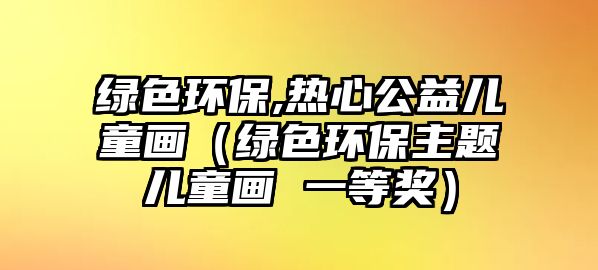 绿色环保,热心公益儿童画（绿色环保主题儿童画 一等奖）